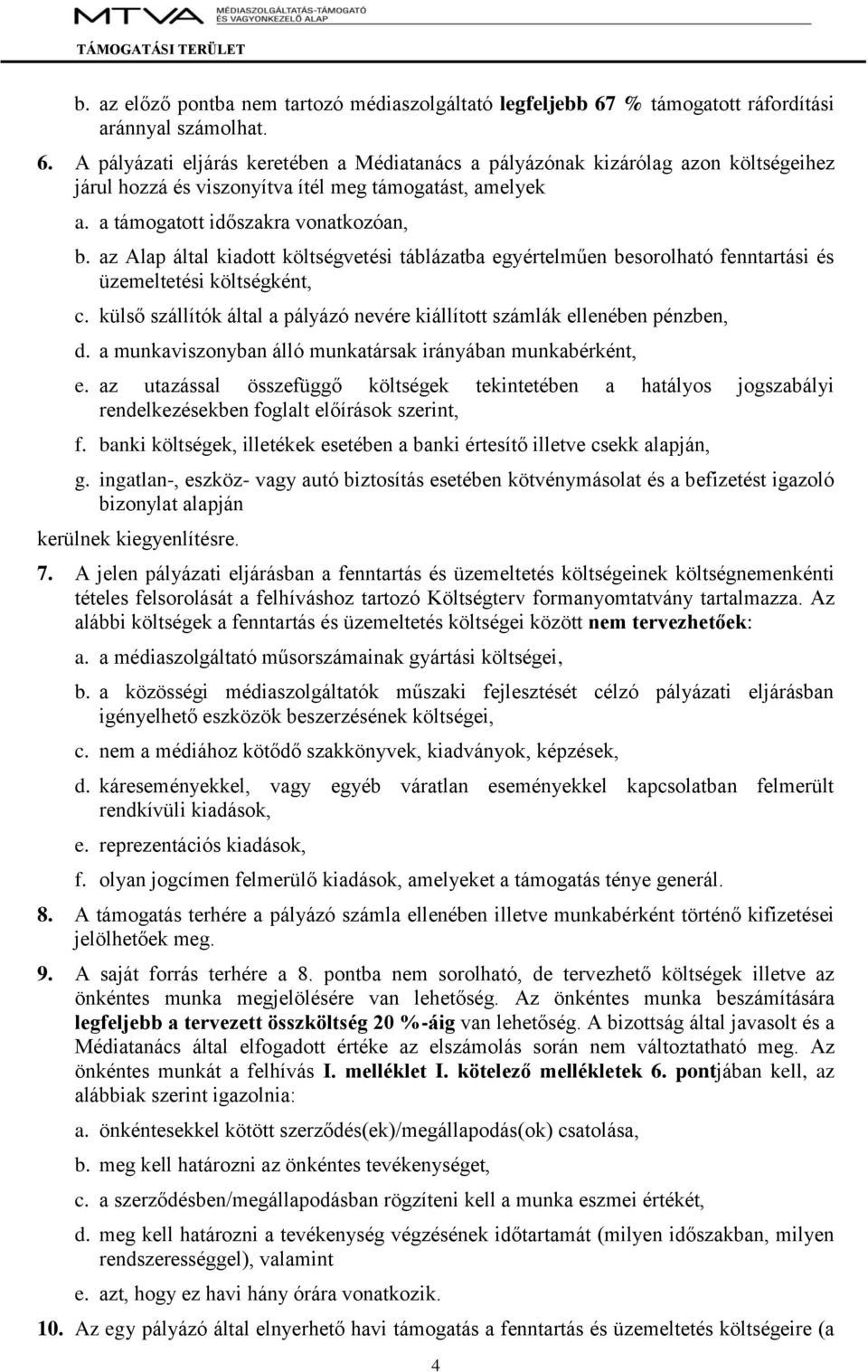 MTVA MÉDIASZOLGÁLTATÁS-TÁMOGATÓ ÉS VAGYONKEZELŐ ALAP

TÁMOGATÁSI TERÜLET

b. az előző pontba nem tartozó médiaszolgáltató legfeljebb 67 % támogatott ráfordítási aránnyal számolhat.

6. A pályázati eljárás keretében a Médiatanács a pályázónak kizárólag azon költségeihez járul hozzá és viszonyítva ítél meg támogatást, amelyek

a. a támogatott időszakra vonatkozóan,

b. az Alap által kiadott költségvetési táblázatba egyértelműen besorolható fenntartási és üzemeltetési költségként,

c. külső szállítók által a pályázó nevére kiállított számlák ellenében pénzben,

d. a munkaviszonyban álló munkatársak irányában munkabérként,

e. az utazással összefüggő költségek tekintetében a hatályos jogszabályi rendelkezésekben foglalt előírások szerint,

f. banki költségek, illetékek esetében a banki értesítő illetve csekk alapján,

g. ingatlan-, eszköz- vagy autó biztosítás esetében kötvénymásolat és a befizetést igazoló bizonylat alapján

kerülnek kiegyenlítésre.

7. A jelen pályázati eljárásban a fenntartás és üzemeltetés költségeinek költségnemenkénti tételes felsorolását a felhíváshoz tartozó Költségterv formanyomtatvány tartalmazza. Az alábbi költségek a fenntartás és üzemeltetés költségei között nem tervezhetőek:

a. a médiaszolgáltató műsorszámainak gyártási költségei,

b. a közösségi médiaszolgáltatók műszaki fejlesztését célzó pályázati eljárásban igényelhető eszközök beszerzésének költségei,

c. nem a médiához kötődő szakkönyvek, kiadványok, képzések,

d. káreseményekkel, vagy egyéb váratlan eseményekkel kapcsolatban felmerült rendkívüli kiadások,

e. reprezentációs kiadások,

f. olyan jogcímen felmerülő kiadások, amelyeket a támogatás ténye generál.

8. A támogatás terhére a pályázó számla ellenében illetve munkabérként történő kifizetései jelölhetőek meg.

9. A saját forrás terhére a 8. pontba nem sorolható, de tervezhető költségek illetve az önkéntes munka megjelölésére van lehetőség. Az önkéntes munka beszámítására legfeljebb a tervezett összköltség 20 %-áig van lehetőség. A bizottság által javasolt és a Médiatanács által elfogadott értéke az elszámolás során nem változtatható meg. Az önkéntes munkát a felhívás I. melléklet I. kötelező mellékletek 6. pontjában kell, az alábbiak szerint igazolnia:

a. önkéntesekkel kötött szerződés(ek)/megállapodás(ok) csatolása,

b. meg kell határozni az önkéntes tevékenységet,

c. a szerződésben/megállapodásban rögzíteni kell a munka eszmei értékét,

d. meg kell határozni a tevékenység végzésének időtartamát (milyen időszakban, milyen rendszerességgel), valamint

e. azt, hogy ez havi hány órára vonatkozik.

10. Az egy pályázó által elnyerhető havi támogatás a fenntartás és üzemeltetés költségeire (a

4